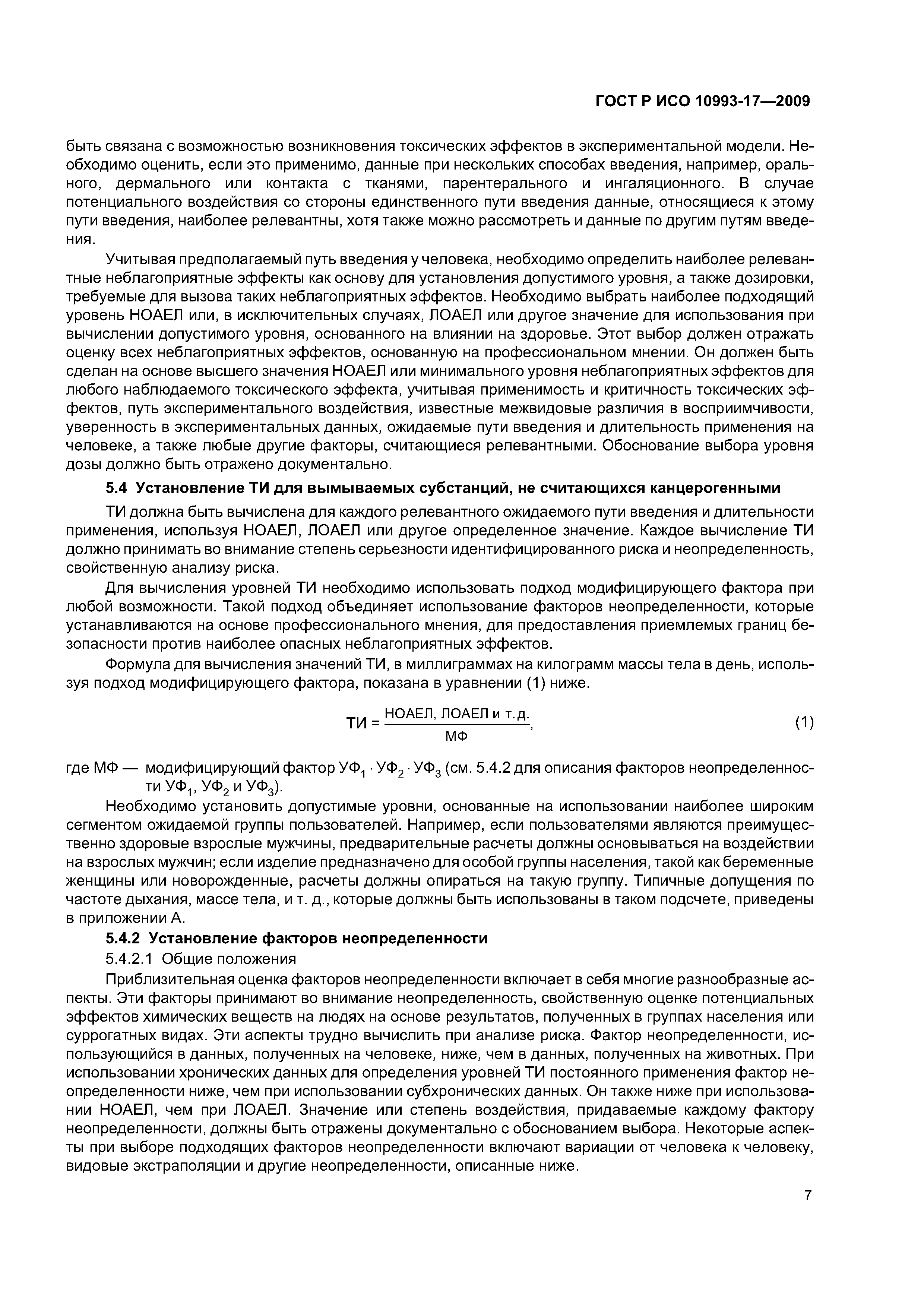 ГОСТ Р ИСО 10993-17—2009

быть связана с возможностью возникновения токсических эффектов в экспериментальной модели. Необходимо оценить, если это применимо, данные при нескольких способах введения, например, орального, дермального или контакта с тканями, парентерального и ингаляционного. В случае потенциального воздействия со стороны единственного пути введения данные, относящиеся к этому пути введения, наиболее релевантны, хотя также можно рассмотреть и данные по другим путям введения.

Учитывая предполагаемый путь введения у человека, необходимо определить наиболее релевантные неблагоприятные эффекты как основу для установления допустимого уровня, а также дозировки, требуемые для вызова таких неблагоприятных эффектов. Необходимо выбрать наиболее подходящий уровень НОАЕЛ или, в исключительных случаях, ЛОАЕЛ или другое значение для использования при вычислении допустимого уровня, основанного на влиянии на здоровье. Этот выбор должен отражать оценку всех неблагоприятных эффектов, основанную на профессиональном мнении. Он должен быть сделан на основе высшего значения НОАЕЛ или минимального уровня неблагоприятных эффектов для любого наблюдаемого токсического эффекта, учитывая применимость и критичность токсических эффектов, путь экспериментального воздействия, известные межвидовые различия в восприимчивости, уверенность в экспериментальных данных, ожидаемые пути введения и длительность применения на человеке, а также любые другие факторы, считающиеся релевантными. Обоснование выбора уровня дозы должно быть отражено документально.

5.4 Установление ТИ для вымываемых субстанций, не считающихся канцерогенными

ТИ должна быть вычислена для каждого релевантного ожидаемого пути введения и длительности применения, используя НОАЕЛ, ЛОАЕЛ или другое определенное значение. Каждое вычисление ТИ должно принимать во внимание степень серьезности идентифицированного риска и неопределенность, свойственную анализу риска.

Для вычисления уровней ТИ необходимо использовать подход модифицирующего фактора при любой возможности. Такой подход объединяет использование факторов неопределенности, которые устанавливаются на основе профессионального мнения, для предоставления приемлемых границ безопасности против наиболее опасных неблагоприятных эффектов.

Формула для вычисления значений ТИ, в миллиграммах на килограмм массы тела в день, используя подход модифицирующего фактора, показана в уравнении (1) ниже.

$ТИ = \frac{НОАЕЛ, ЛОАЕЛ и т. д.}{МФ}$, (1)

где МФ — модифицирующий фактор $УФ_1 \cdot УФ_2 \cdot УФ_3$ (см. 5.4.2 для описания факторов неопределенности $УФ_1$, $УФ_2$ и $УФ_3$).

Необходимо установить допустимые уровни, основанные на использовании наиболее широким сегментом ожидаемой группы пользователей. Например, если пользователями являются преимущественно здоровые взрослые мужчины, предварительные расчеты должны основываться на воздействии на взрослых мужчин; если изделие предназначено для особой группы населения, такой как беременные женщины или новорожденные, расчеты должны опираться на такую группу. Типичные допущения по частоте дыхания, массе тела, и т. д., которые должны быть использованы в таком подсчете, приведены в приложении А.

5.4.2 Установление факторов неопределенности

5.4.2.1 Общие положения

Приблизительная оценка факторов неопределенности включает в себя многие разнообразные аспекты. Эти факторы принимают во внимание неопределенность, свойственную оценке потенциальных эффектов химических веществ на людях на основе результатов, полученных в группах населения или суррогатных видах. Эти аспекты трудно вычислить при анализе риска. Фактор неопределенности, использующийся в данных, полученных на человеке, ниже, чем в данных, полученных на животных. При использовании хронических данных для определения уровней ТИ постоянного применения фактор неопределенности ниже, чем при использовании субхронических данных. Он также ниже при использовании НОАЕЛ, чем при ЛОАЕЛ. Значение или степень воздействия, придаваемые каждому фактору неопределенности, должны быть отражены документально с обоснованием выбора. Некоторые аспекты при выборе подходящих факторов неопределенности включают вариации от человека к человеку, видовые экстраполяции и другие неопределенности, описанные ниже.

7